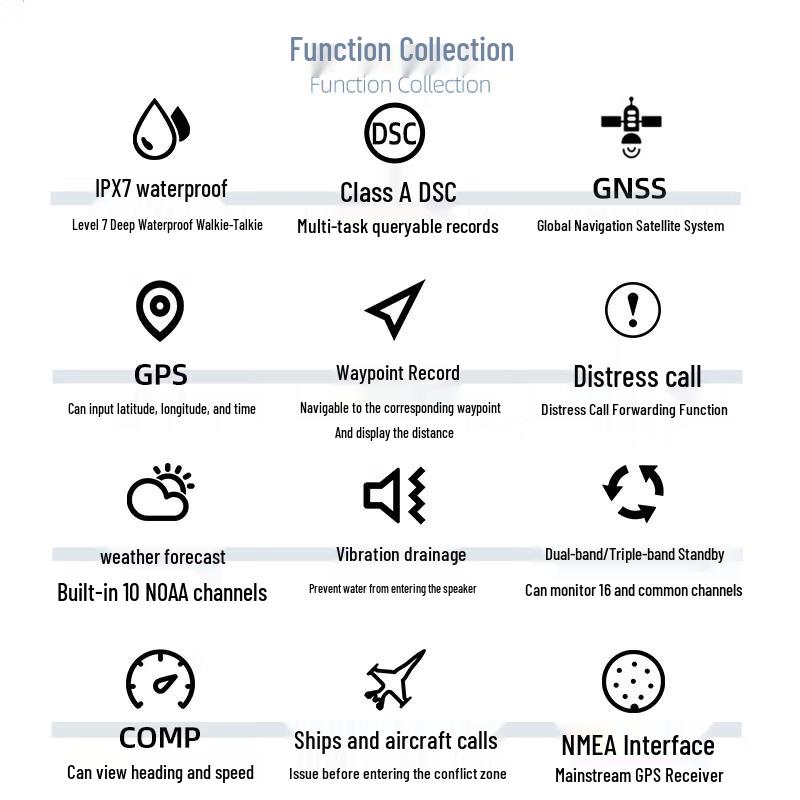 Function Collection
Function Collection

DSC

IPX7 waterproof
Level 7 Deep Waterproof Walkie-Talkie

Class A DSC
Multi-task queryable records

GNSS
Global Navigation Satellite System

GPS
Can input latitude, longitude, and time

Waypoint Record
Navigable to the corresponding waypoint
And display the distance

Distress call
Distress Call Forwarding Function

weather forecast
Built-in 10 NOAA channels

Vibration drainage
Prevent water from entering the speaker

Dual-band/Triple-band Standby
Can monitor 16 and common channels

COMP
Can view heading and speed

Ships and aircraft calls
Issue before entering the conflict zone

NMEA Interface
Mainstream GPS Receiver